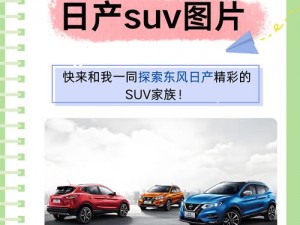 日产suv图片

快来和我一同探索东风日产精彩的SUV家族！